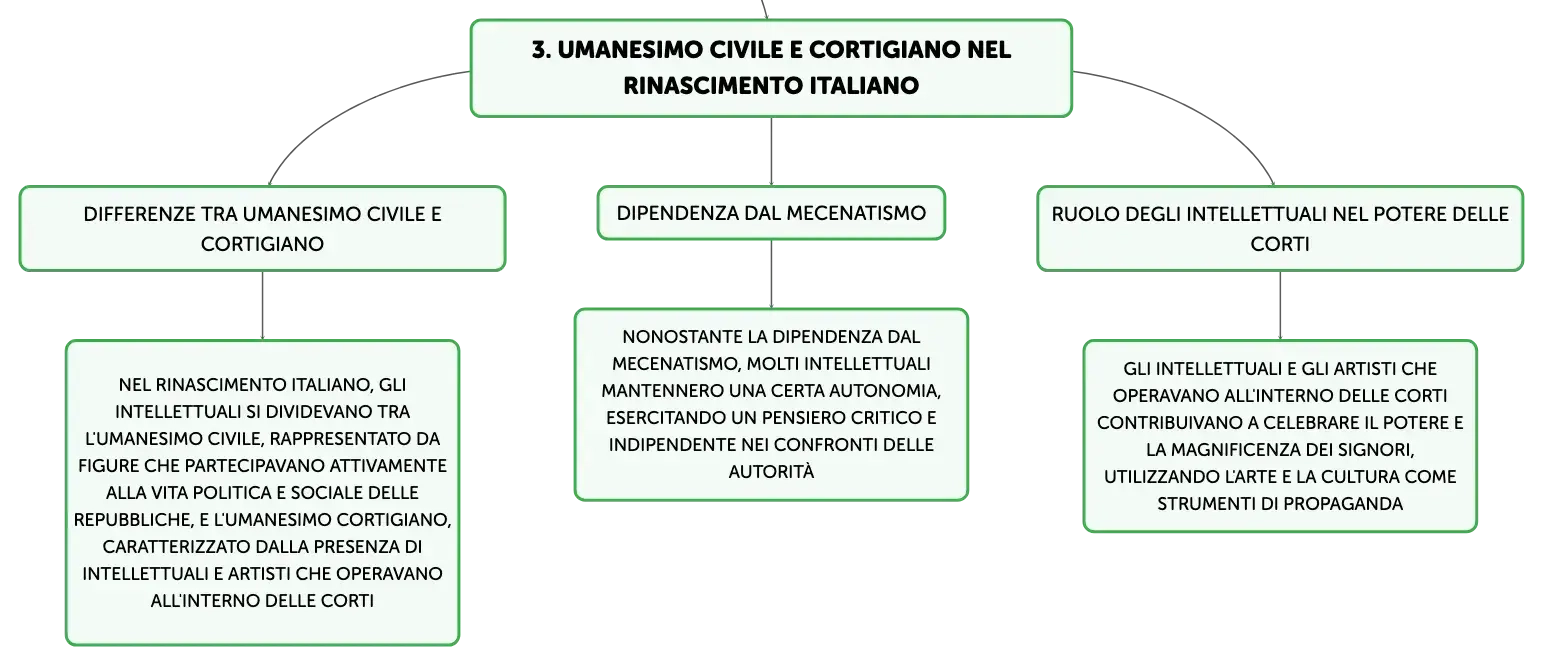 3. UMANESIMO CIVILE E CORTIGIANO NEL RINASCIMENTO ITALIANO

DIFFERENZE TRA UMANESIMO CIVILE E CORTIGIANO

NEL RINASCIMENTO ITALIANO, GLI INTELLETTUALI SI DIVIDEVANO TRA L'UMANESIMO CIVILE, RAPPRESENTATO DA FIGURE CHE PARTECIPAVANO ATTIVAMENTE ALLA VITA POLITICA E SOCIALE DELLE REPUBBLICHE, E L'UMANESIMO CORTIGIANO, CARATTERIZZATO DALLA PRESENZA DI INTELLETTUALI E ARTISTI CHE OPERAVANO ALL'INTERNO DELLE CORTI

DIPENDENZA DAL MECENATISMO

NONOSTANTE LA DIPENDENZA DAL MECENATISMO, MOLTI INTELLETTUALI MANTENNERO UNA CERTA AUTONOMIA, ESERCITANDO UN PENSIERO CRITICO E INDIPENDENTE NEI CONFRONTI DELLE AUTORITÀ

RUOLO DEGLI INTELLETTUALI NEL POTERE DELLE CORTI

GLI INTELLETTUALI E GLI ARTISTI CHE OPERAVANO ALL'INTERNO DELLE CORTI CONTRIBUIVANO A CELEBRARE IL POTERE E LA MAGNIFICENZA DEI SIGNORI, UTILIZZANDO L'ARTE E LA CULTURA COME STRUMENTI DI PROPAGANDA